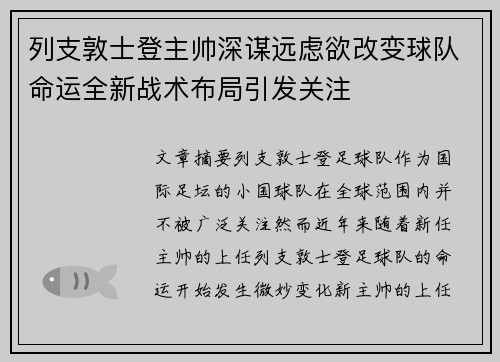 列支敦士登主帅深谋远虑欲改变球队命运全新战术布局引发关注

文章摘要列支敦士登足球队作为国际足坛的小国球队在全球范围内并不被广泛关注然而近年来随着新任主帅的上任列支敦士登足球队的命运开始发生微妙变化新主帅的上任